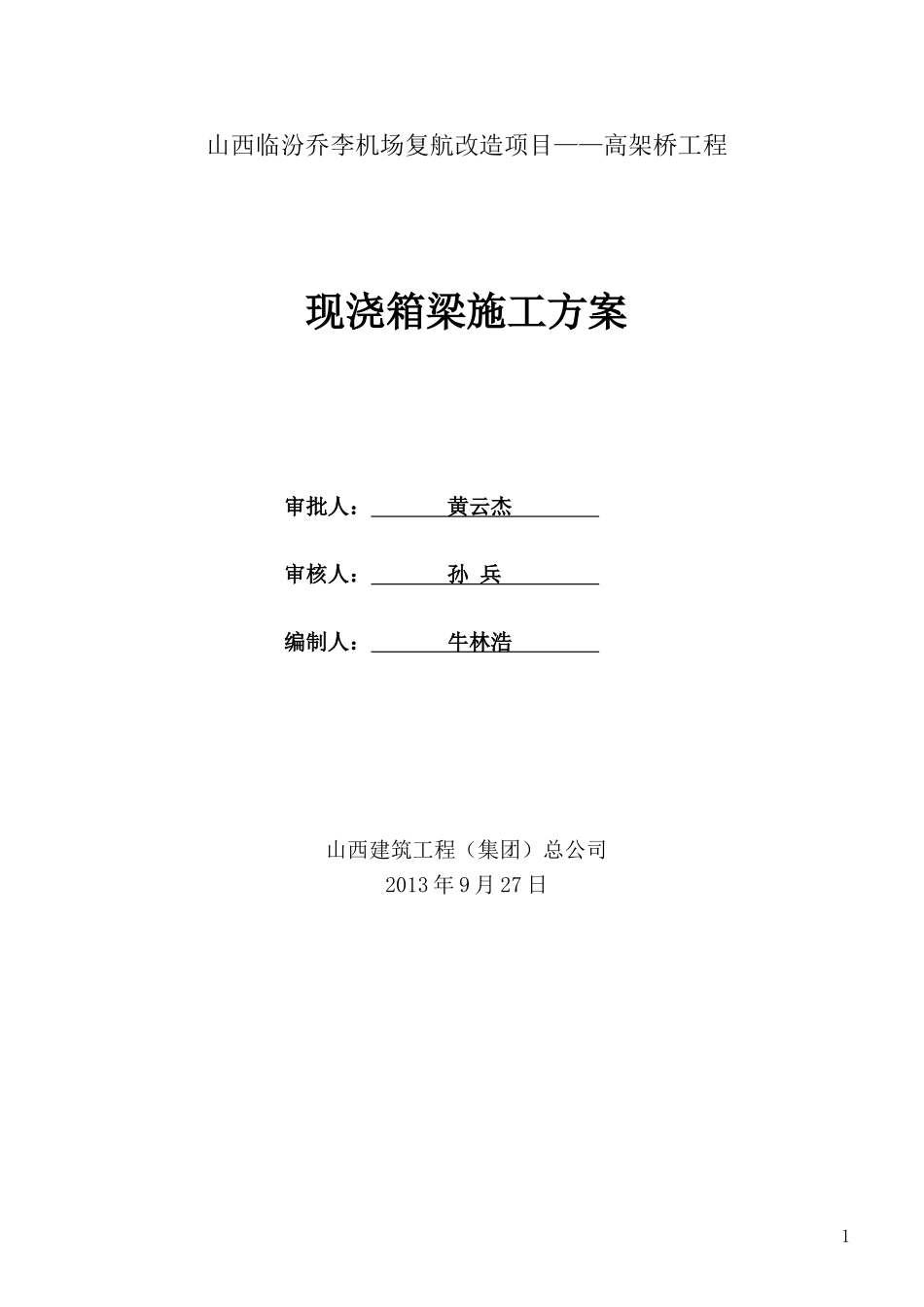 山西临汾乔李机场复航改造项目——高架桥工程

现浇箱梁施工方案

审批人：黄云杰

审核人：孙 兵

编制人：牛林浩

山西建筑工程（集团）总公司
2013年9月27日

1